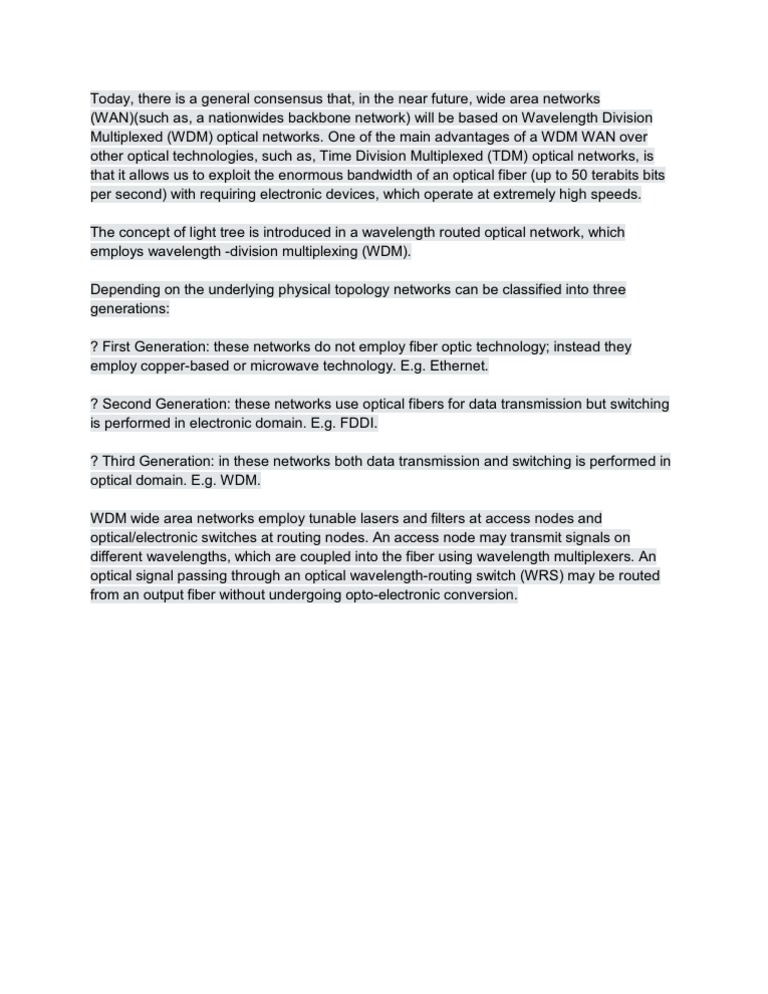 Today, there is a general consensus that, in the near future, wide area networks (WAN)(such as, a nationwides backbone network) will be based on Wavelength Division Multiplexed (WDM) optical networks. One of the main advantages of a WDM WAN over other optical technologies, such as, Time Division Multiplexed (TDM) optical networks, is that it allows us to exploit the enormous bandwidth of an optical fiber (up to 50 terabits bits per second) with requiring electronic devices, which operate at extremely high speeds.

The concept of light tree is introduced in a wavelength routed optical network, which employs wavelength -division multiplexing (WDM).

Depending on the underlying physical topology networks can be classified into three generations:

? First Generation: these networks do not employ fiber optic technology; instead they employ copper-based or microwave technology. E.g. Ethernet.

? Second Generation: these networks use optical fibers for data transmission but switching is performed in electronic domain. E.g. FDDI.

? Third Generation: in these networks both data transmission and switching is performed in optical domain. E.g. WDM.

WDM wide area networks employ tunable lasers and filters at access nodes and optical/electronic switches at routing nodes. An access node may transmit signals on different wavelengths, which are coupled into the fiber using wavelength multiplexers. An optical signal passing through an optical wavelength-routing switch (WRS) may be routed from an output fiber without undergoing opto-electronic conversion.